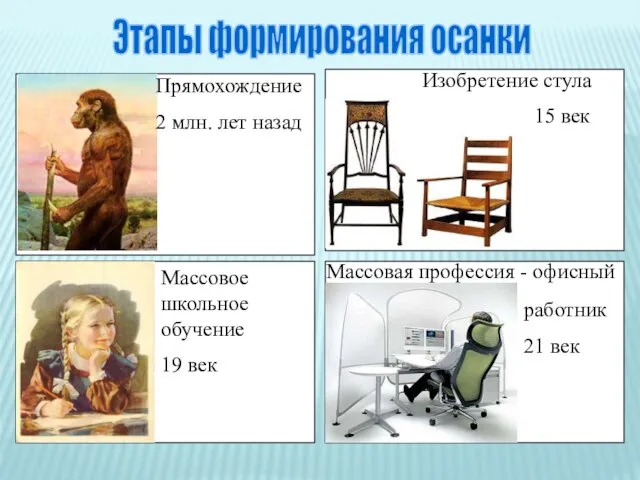 Этапы формирования осанки

Прямохождение

2 млн. лет назад

Изобретение стула

15 век

Массовое школьное обучение

19 век

Массовая профессия - офисный

работник

21 век